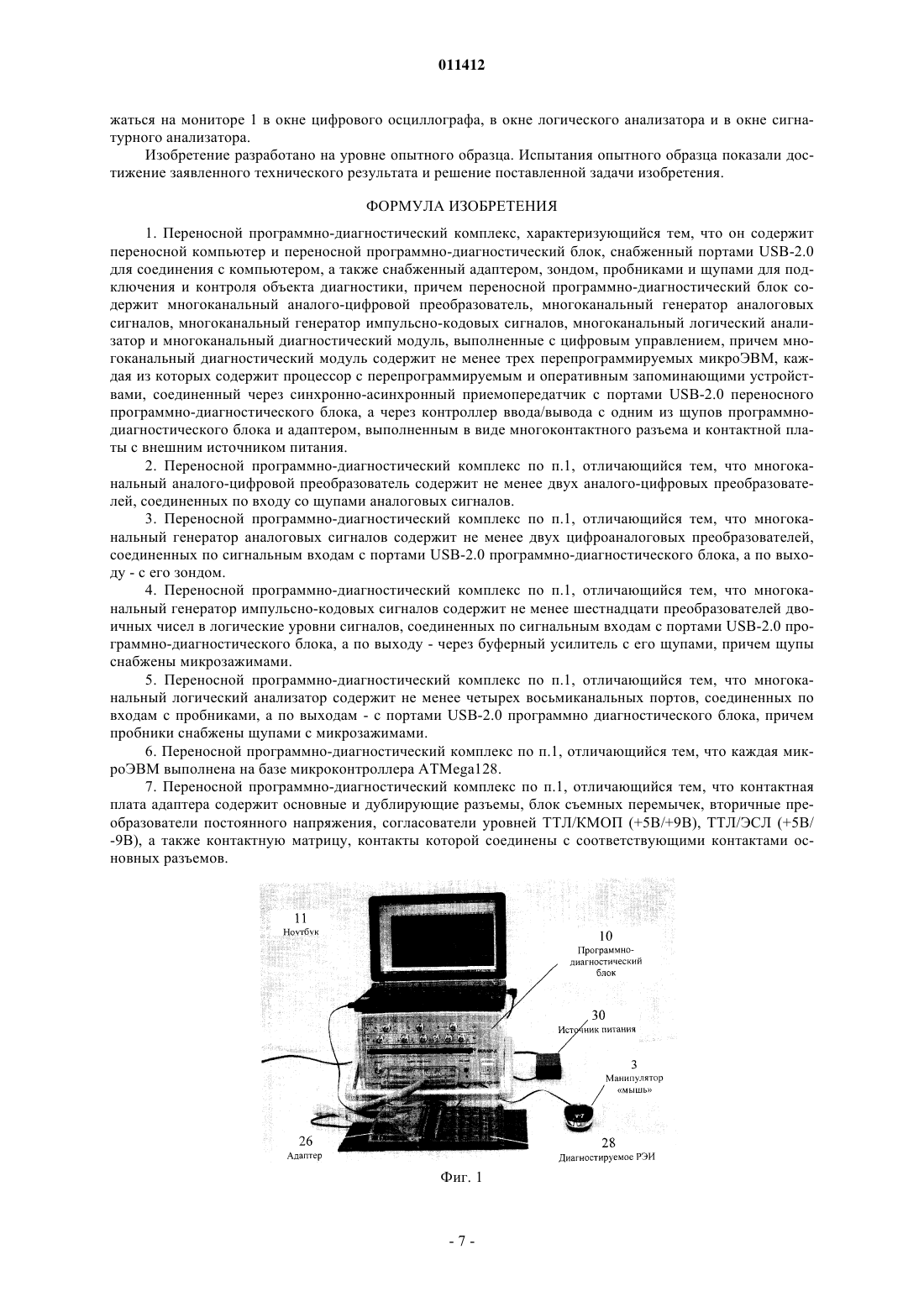 011412

жаться на мониторе 1 в окне цифрового осциллографа, в окне логического анализатора и в окне сигнатурного анализатора.

Изобретение разработано на уровне опытного образца. Испытания опытного образца показали достижение заявленного технического результата и решение поставленной задачи изобретения.

ФОРМУЛА ИЗОБРЕТЕНИЯ

1. Переносной программно-диагностический комплекс, характеризующийся тем, что он содержит переносной компьютер и переносной программно-диагностический блок, снабженный портами USB-2.0 для соединения с компьютером, а также снабженный адаптером, зондом, пробниками и щупами для подключения и контроля объекта диагностики, причем переносной программно-диагностический блок содержит многоканальный аналого-цифровой преобразователь, многоканальный генератор аналоговых сигналов, многоканальный генератор импульсно-кодовых сигналов, многоканальный логический анализатор и многоканальный диагностический модуль, выполненные с цифровым управлением, причем многоканальный диагностический модуль содержит не менее трех перепрограммируемых микроЭВМ, каждая из которых содержит процессор с перепрограммируемым и оперативным запоминающими устройствами, соединенный через синхронно-асинхронный приемопередатчик с портами USB-2.0 переносного программно-диагностического блока, а через контроллер ввода/вывода с одним из щупов программно-диагностического блока и адаптером, выполненным в виде многоконтактного разъема и контактной платы с внешним источником питания.

2. Переносной программно-диагностический комплекс по п.1, отличающийся тем, что многоканальный аналого-цифровой преобразователь содержит не менее двух аналого-цифровых преобразователей, соединенных по входу со щупами аналоговых сигналов.

3. Переносной программно-диагностический комплекс по п.1, отличающийся тем, что многоканальный генератор аналоговых сигналов содержит не менее двух цифроаналоговых преобразователей, соединенных по сигнальным входам с портами USB-2.0 программно-диагностического блока, а по выходу - с его зондом.

4. Переносной программно-диагностический комплекс по п.1, отличающийся тем, что многоканальный генератор импульсно-кодовых сигналов содержит не менее шестнадцати преобразователей двоичных чисел в логические уровни сигналов, соединенных по сигнальным входам с портами USB-2.0 программно-диагностического блока, а по выходу - через буферный усилитель с его щупами, причем щупы снабжены микрозажимами.

5. Переносной программно-диагностический комплекс по п.1, отличающийся тем, что многоканальный логический анализатор содержит не менее четырех восьмиканальных портов, соединенных по входам с пробниками, а по выходам - с портами USB-2.0 программно диагностического блока, причем пробники снабжены щупами с микрозажимами.

6. Переносной программно-диагностический комплекс по п.1, отличающийся тем, что каждая микроЭВМ выполнена на базе микроконтроллера ATMega128.

7. Переносной программно-диагностический комплекс по п.1, отличающийся тем, что контактная плата адаптера содержит основные и дублирующие разъемы, блок съемных перемычек, вторичные преобразователи постоянного напряжения, согласователи уровней ТТЛ/КМОП (+5В/+9В), ТТЛ/ЭСЛ (+5В/-9В), а также контактную матрицу, контакты которой соединены с соответствующими контактами основных разъемов.

11
Ноутбук

10
Программно-диагностический блок

30
Источник питания

3
Манипулятор «мышь»

26
Адаптер

28
Диагностируемое РЭИ

Фиг. 1

- 7 -